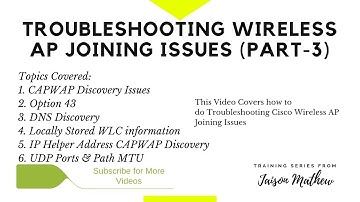 TROUBLESHOOTING WIRELESS AP JOINING ISSUES (PART-3)

Topics Covered:
1. CAPWAP Discovery Issues
2. Option 43
3. DNS Discovery
4. Locally Stored WLC information
5. IP Helper Address CAPWAP Discovery
6. UDP Ports & Path MTU

This Video Covers how to do Troubleshooting Cisco Wireless AP Joining Issues

Subscribe for More Videos

TRAINING SERIES FROM
Jaison Mathew